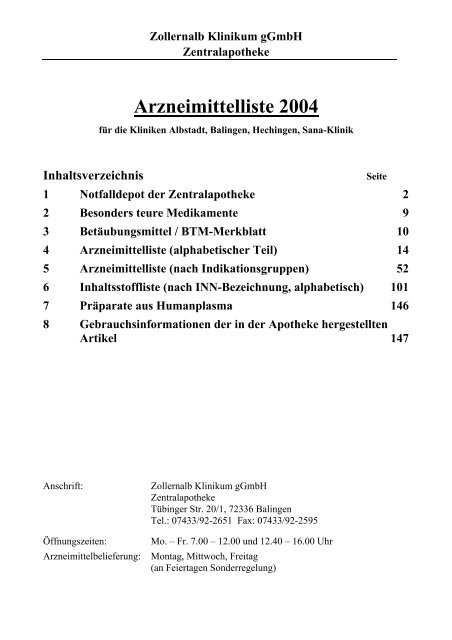 Zollernalb Klinikum gGmbH
Zentralapotheke

Arzneimittelliste 2004

für die Kliniken Albstadt, Balingen, Hechingen, Sana-Klinik

| Inhaltsverzeichnis | | Seite |
|---|---|---|
| 1 | Notfalldepot der Zentralapotheke | 2 |
| 2 | Besonders teure Medikamente | 9 |
| 3 | Betäubungsmittel / BTM-Merkblatt | 10 |
| 4 | Arzneimittelliste (alphabetischer Teil) | 14 |
| 5 | Arzneimittelliste (nach Indikationsgruppen) | 52 |
| 6 | Inhaltsstoffliste (nach INN-Bezeichnung, alphabetisch) | 101 |
| 7 | Präparate aus Humanplasma | 146 |
| 8 | Gebrauchsinformationen der in der Apotheke hergestellten Artikel | 147 |

Anschrift: Zollernalb Klinikum gGmbH
Zentralapotheke
Tübinger Str. 20/1, 72336 Balingen
Tel.: 07433/92-2651 Fax: 07433/92-2595

Öffnungszeiten: Mo. – Fr. 7.00 – 12.00 und 12.40 – 16.00 Uhr
Arzneimittelbelieferung: Montag, Mittwoch, Freitag
(an Feiertagen Sonderregelung)